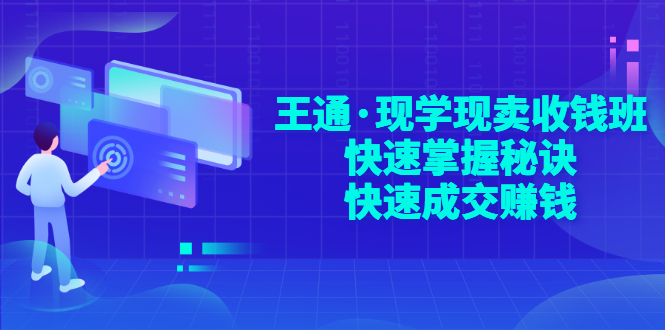 王通·现学现卖收钱班
快速掌握秘诀
快速成交赚钱